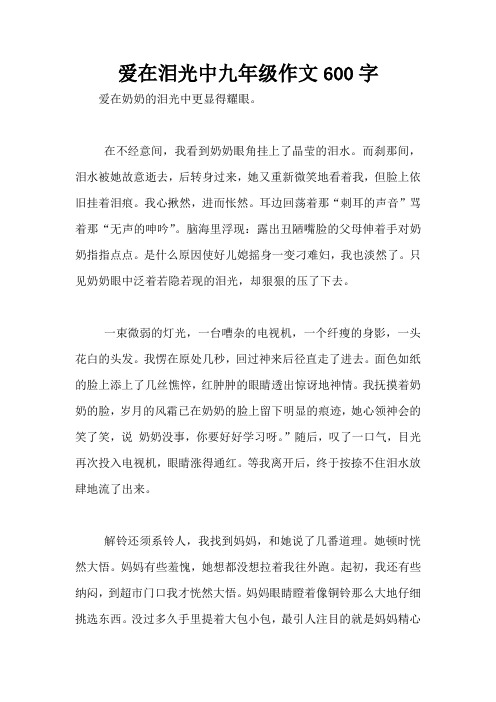 爱在泪光中九年级作文600字

爱在奶奶的泪光中更显得耀眼。

在不经意间，我看到奶奶眼角挂上了晶莹的泪水。而刹那间，泪水被她故意逝去，后转身过来，她又重新微笑地看着我，但脸上依旧挂着泪痕。我心揪然，进而怅然。耳边回荡着那“刺耳的声音”骂着那“无声的呻吟”。脑海里浮现：露出丑陋嘴脸的父母伸着手对奶奶指指点点。是什么原因使好儿媳摇身一变刁难妇，我也淡然了。只见奶奶眼中泛着若隐若现的泪光，却狠狠的压了下去。

一束微弱的灯光，一台嘈杂的电视机，一个纤瘦的身影，一头花白的头发。我愣在原处几秒，回过神来后径直走了进去。面色如纸的脸上添上了几丝憔悴，红肿肿的眼睛透出惊讶地神情。我抚摸着奶奶的脸，岁月的风霜已在奶奶的脸上留下明显的痕迹，她心领神会的笑了笑，说 奶奶没事，你要好好学习呀。”随后，叹了一口气，目光再次投入电视机，眼睛涨得通红。等我离开后，终于按捺不住泪水放肆地流了出来。

解铃还须系铃人，我找到妈妈，和她说了几番道理。她顿时恍然大悟。妈妈有些羞愧，她想都没想拉着我往外跑。起初，我还有些纳闷，到超市门口我才恍然大悟。妈妈眼睛瞪着像铜铃那么大地仔细挑选东西。没过多久手里提着大包小包，最引人注目的就是妈妈精心